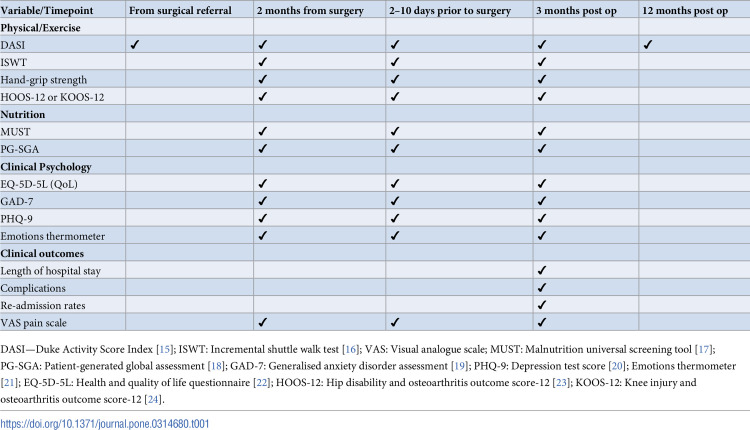 | Variable/Timepoint | From surgical referral | 2 months from surgery | 2–10 days prior to surgery | 3 months post op | 12 months post op |
|---|---|---|---|---|---|
| Physical/Exercise | | | | | |
| DASI | ✓ | ✓ | ✓ | ✓ | ✓ |
| ISWT | | ✓ | ✓ | ✓ | |
| Hand-grip strength | | ✓ | ✓ | ✓ | |
| HOOS-12 or KOOS-12 | | ✓ | ✓ | ✓ | |
| Nutrition | | | | | |
| MUST | | ✓ | ✓ | ✓ | |
| PG-SGA | | ✓ | ✓ | ✓ | |
| Clinical Psychology | | | | | |
| EQ-5D-5L (QoL) | | ✓ | ✓ | ✓ | |
| GAD-7 | | ✓ | ✓ | ✓ | |
| PHQ-9 | | ✓ | ✓ | ✓ | |
| Emotions thermometer | | ✓ | ✓ | ✓ | |
| Clinical outcomes | | | | | |
| Length of hospital stay | | | | ✓ | |
| Complications | | | | ✓ | |
| Re-admission rates | | | | ✓ | |
| VAS pain scale | | ✓ | ✓ | ✓ | |

DASI—Duke Activity Score Index [15]; ISWT: Incremental shuttle walk test [16]; VAS: Visual analogue scale; MUST: Malnutrition universal screening tool [17]; PG-SGA: Patient-generated global assessment [18]; GAD-7: Generalised anxiety disorder assessment [19]; PHQ-9: Depression test score [20]; Emotions thermometer [21]; EQ-5D-5L: Health and quality of life questionnaire [22]; HOOS-12: Hip disability and osteoarthritis outcome score-12 [23]; KOOS-12: Knee injury and osteoarthritis outcome score-12 [24].

https://doi.org/10.1371/journal.pone.0314680.t001